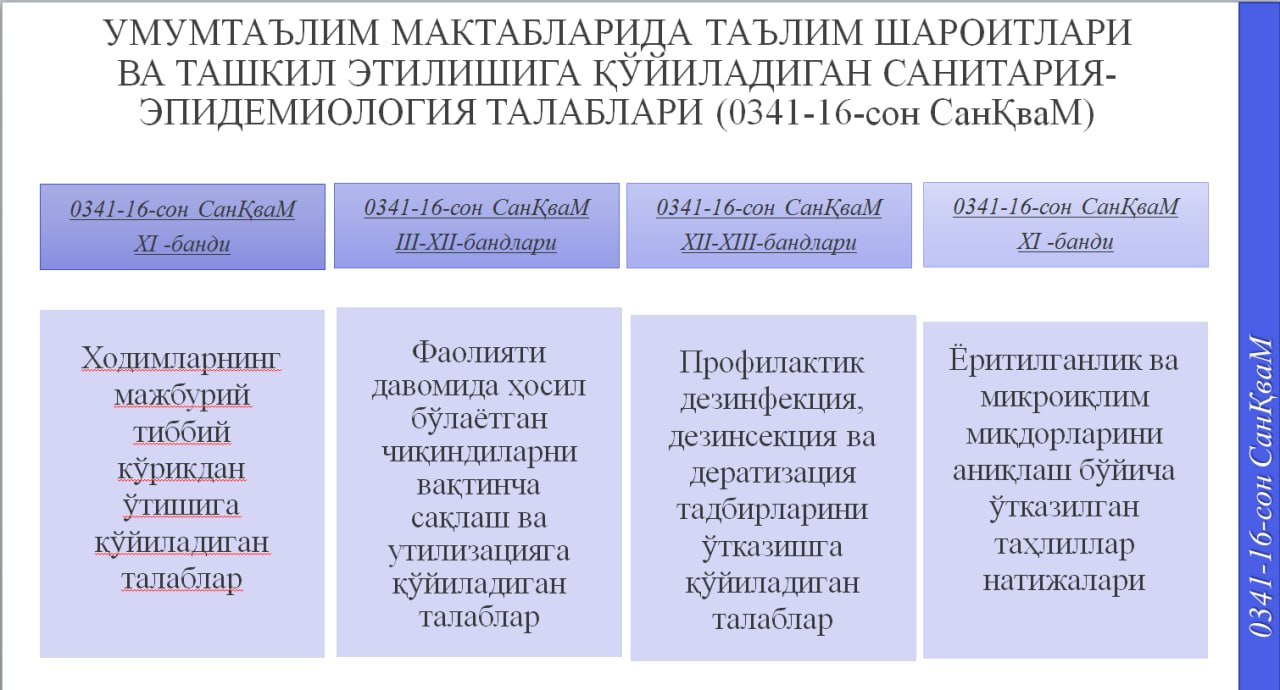 УМУМТАЪЛИМ МАКТАБЛАРИДА ТАЪЛИМ ШАРОИТЛАРИ ВА ТАШКИЛ ЭТИЛИШИГА ҚЎЙИЛАДИГАН САНИТАРИЯ-ЭПИДЕМИОЛОГИЯ ТАЛАБЛАРИ (0341-16-сон СанҚваМ)

0341-16-сон СанҚваМ
XI -банди

Ходимларнинг мажбурий тиббий кўрикдан ўтишига қўйиладиган талаблар

0341-16-сон СанҚваМ
III-XII-бандлари

Фаолияти давомида ҳосил бўлаётган чиқиндиларни вақтинча сақлаш ва утилизацияга қўйиладиган талаблар

0341-16-сон СанҚваМ
XII-XIII-бандлари

Профилактик дезинфекция, дезинсекция ва дератизация тадбирларини ўтказишга қўйиладиган талаблар

0341-16-сон СанҚваМ
XI -банди

Ёритилганлик ва микроиқлим миқдорларини аниқлаш бўйича ўтказилган таҳлиллар натижалари

0341-16-сон СанҚваМ